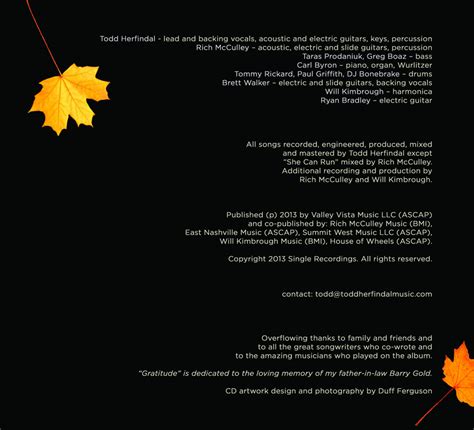 Todd Herfindal - lead and backing vocals, acoustic and electric guitars, keys, percussion
Rich McCulley – acoustic, electric and slide guitars, percussion
Taras Prodaniuk, Greg Boaz – bass
Carl Byron – piano, organ, Wurlitzer
Tommy Rickard, Paul Griffith, DJ Bonebrake – drums
Brett Walker – electric and slide guitars, backing vocals
Will Kimbrough – harmonica
Ryan Bradley – electric guitar

All songs recorded, engineered, produced, mixed and mastered by Todd Herfindal except "She Can Run" mixed by Rich McCulley. Additional recording and production by Rich McCulley and Will Kimbrough.

Published (p) 2013 by Valley Vista Music LLC (ASCAP) and co-published by: Rich McCulley Music (BMI), East Nashville Music (ASCAP), Summit West Music LLC (ASCAP), Will Kimbrough Music (BMI), House of Wheels (ASCAP).

Copyright 2013 Single Recordings. All rights reserved.

contact: todd@toddherfindalmusic.com

Overflowing thanks to family and friends and to all the great songwriters who co-wrote and to the amazing musicians who played on the album.

"Gratitude" is dedicated to the loving memory of my father-in-law Barry Gold.

CD artwork design and photography by Duff Ferguson